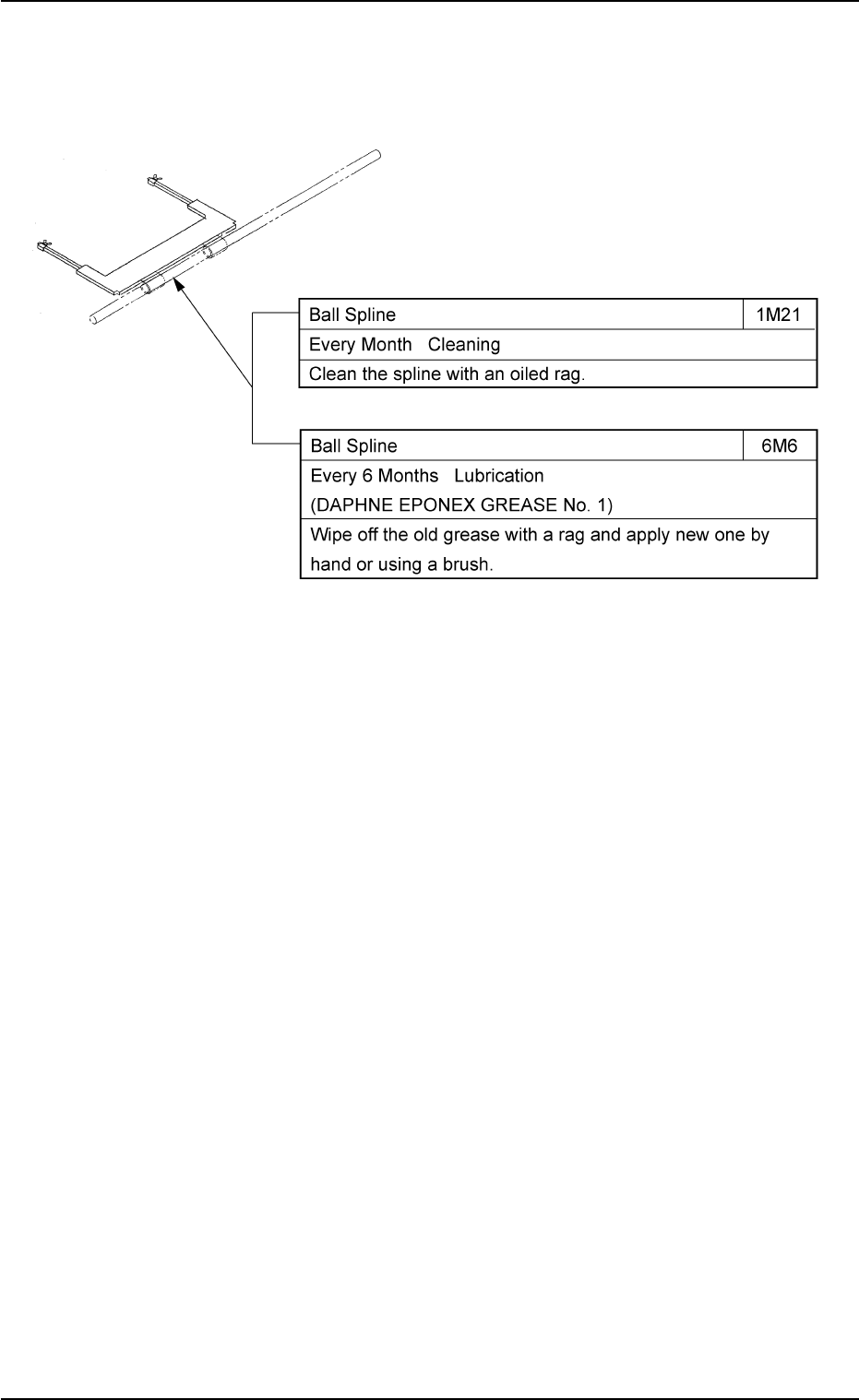 | Ball Spline | 1M21 |
|---|---|
| Every Month   Cleaning | |
| Clean the spline with an oiled rag. | |

| Ball Spline | 6M6 |
|---|---|
| Every 6 Months   Lubrication (DAPHNE EPONEX GREASE No. 1) | |
| Wipe off the old grease with a rag and apply new one by hand or using a brush. | |